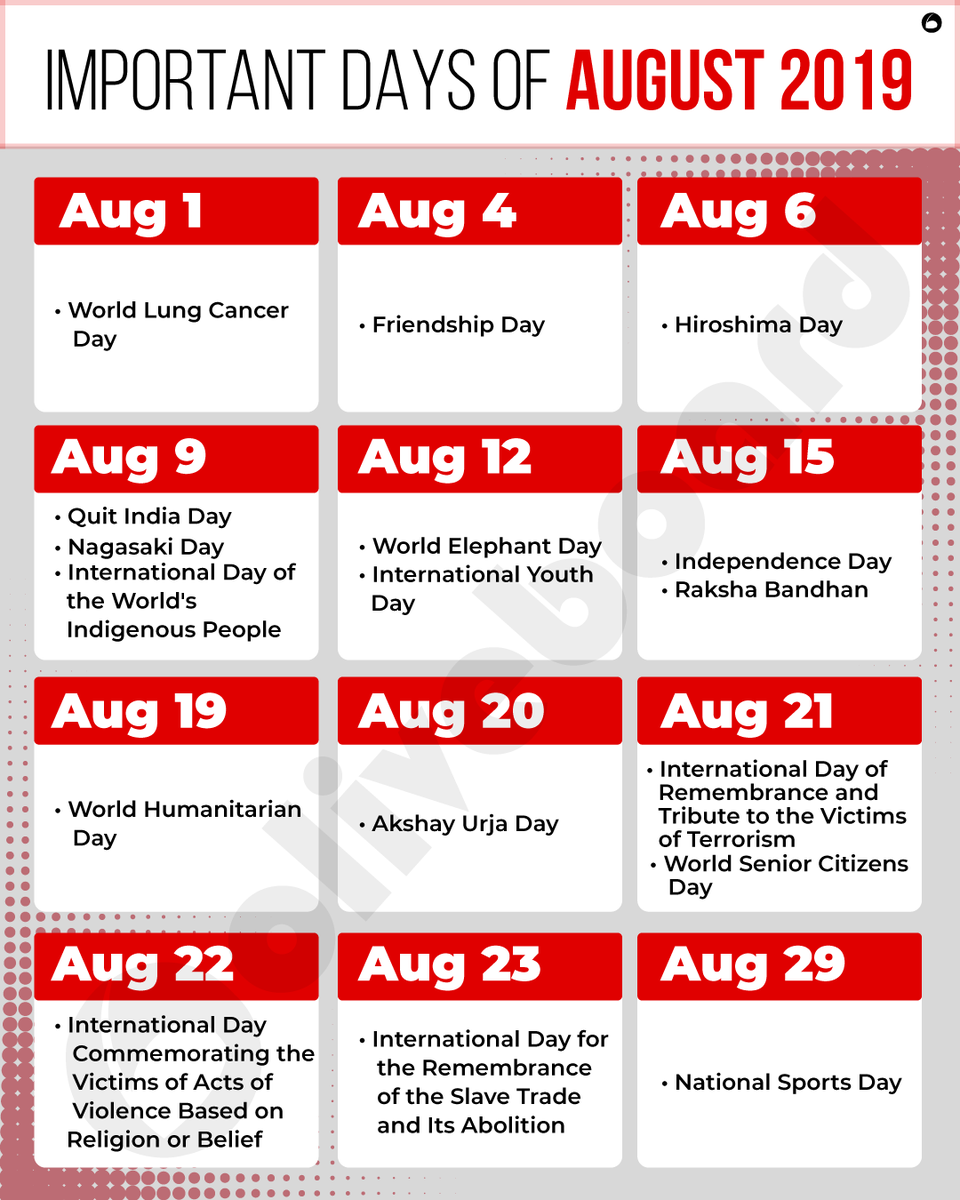 IMPORTANT DAYS OF AUGUST 2019

Aug 1
• World Lung Cancer Day

Aug 4
• Friendship Day

Aug 6
• Hiroshima Day

Aug 9
• Quit India Day
• Nagasaki Day
• International Day of the World's Indigenous People

Aug 12
• World Elephant Day
• International Youth Day

Aug 15
• Independence Day
• Raksha Bandhan

Aug 19
• World Humanitarian Day

Aug 20
• Akshay Urja Day

Aug 21
• International Day of Remembrance and Tribute to the Victims of Terrorism
• World Senior Citizens Day

Aug 22
• International Day Commemorating the Victims of Acts of Violence Based on Religion or Belief

Aug 23
• International Day for the Remembrance of the Slave Trade and Its Abolition

Aug 29
• National Sports Day

oliveboard